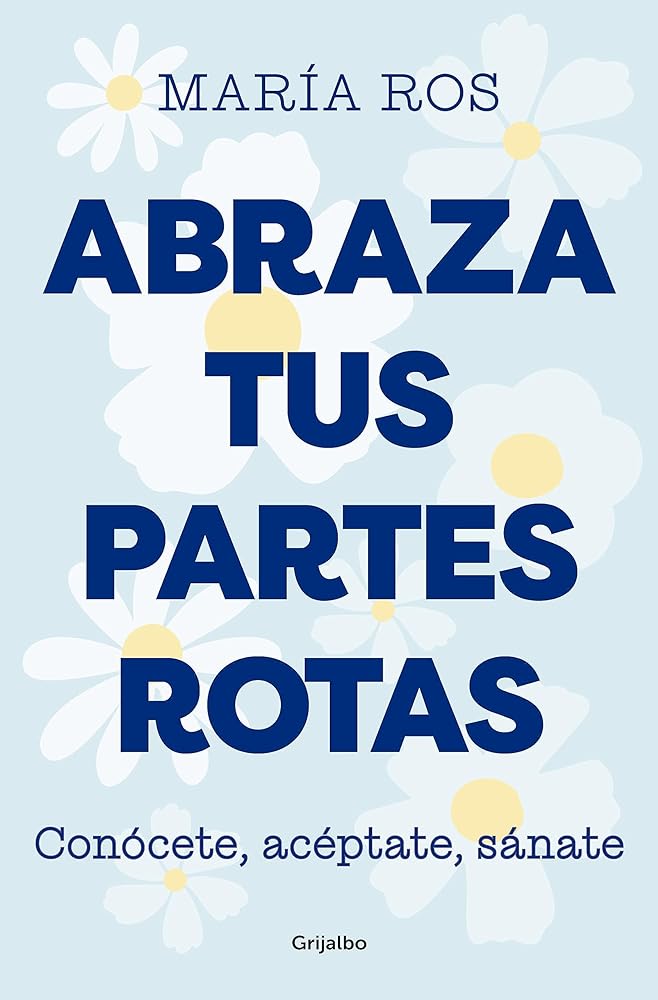 MARÍA ROS

ABRAZA TUS PARTES ROTAS

Conócete, acéptate, sánate

Grijalbo